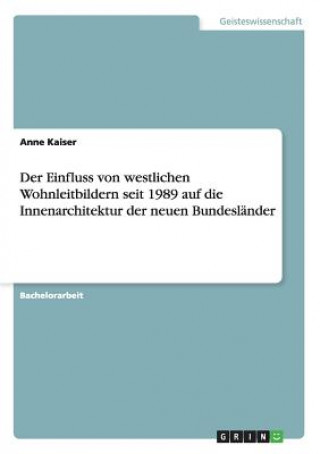 Geisteswissenschaft

Anne Kaiser

Der Einfluss von westlichen Wohnleitbildern seit 1989 auf die Innenarchitektur der neuen Bundesländer

Bachelorarbeit

GRIN